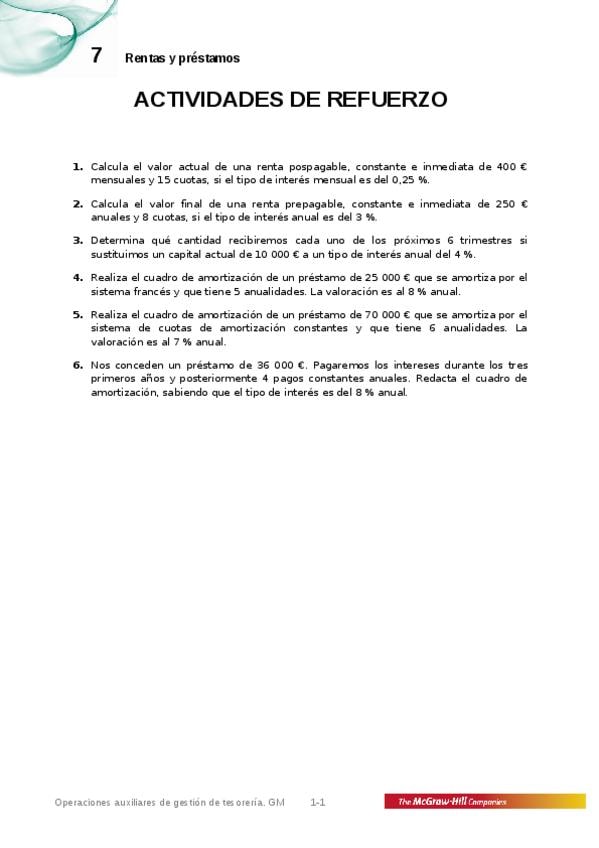 7 Rentas y préstamos

ACTIVIDADES DE REFUERZO

1. Calcula el valor actual de una renta pospagable, constante e inmediata de 400 € mensuales y 15 cuotas, si el tipo de interés mensual es del 0,25 %.

2. Calcula el valor final de una renta prepagable, constante e inmediata de 250 € anuales y 8 cuotas, si el tipo de interés anual es del 3 %.

3. Determina qué cantidad recibiremos cada uno de los próximos 6 trimestres si sustituimos un capital actual de 10 000 € a un tipo de interés anual del 4 %.

4. Realiza el cuadro de amortización de un préstamo de 25 000 € que se amortiza por el sistema francés y que tiene 5 anualidades. La valoración es al 8 % anual.

5. Realiza el cuadro de amortización de un préstamo de 70 000 € que se amortiza por el sistema de cuotas de amortización constantes y que tiene 6 anualidades. La valoración es al 7 % anual.

6. Nos conceden un préstamo de 36 000 €. Pagaremos los intereses durante los tres primeros años y posteriormente 4 pagos constantes anuales. Redacta el cuadro de amortización, sabiendo que el tipo de interés es del 8 % anual.

Operaciones auxiliares de gestión de tesorería. GM 1-1

The McGraw-Hill Companies